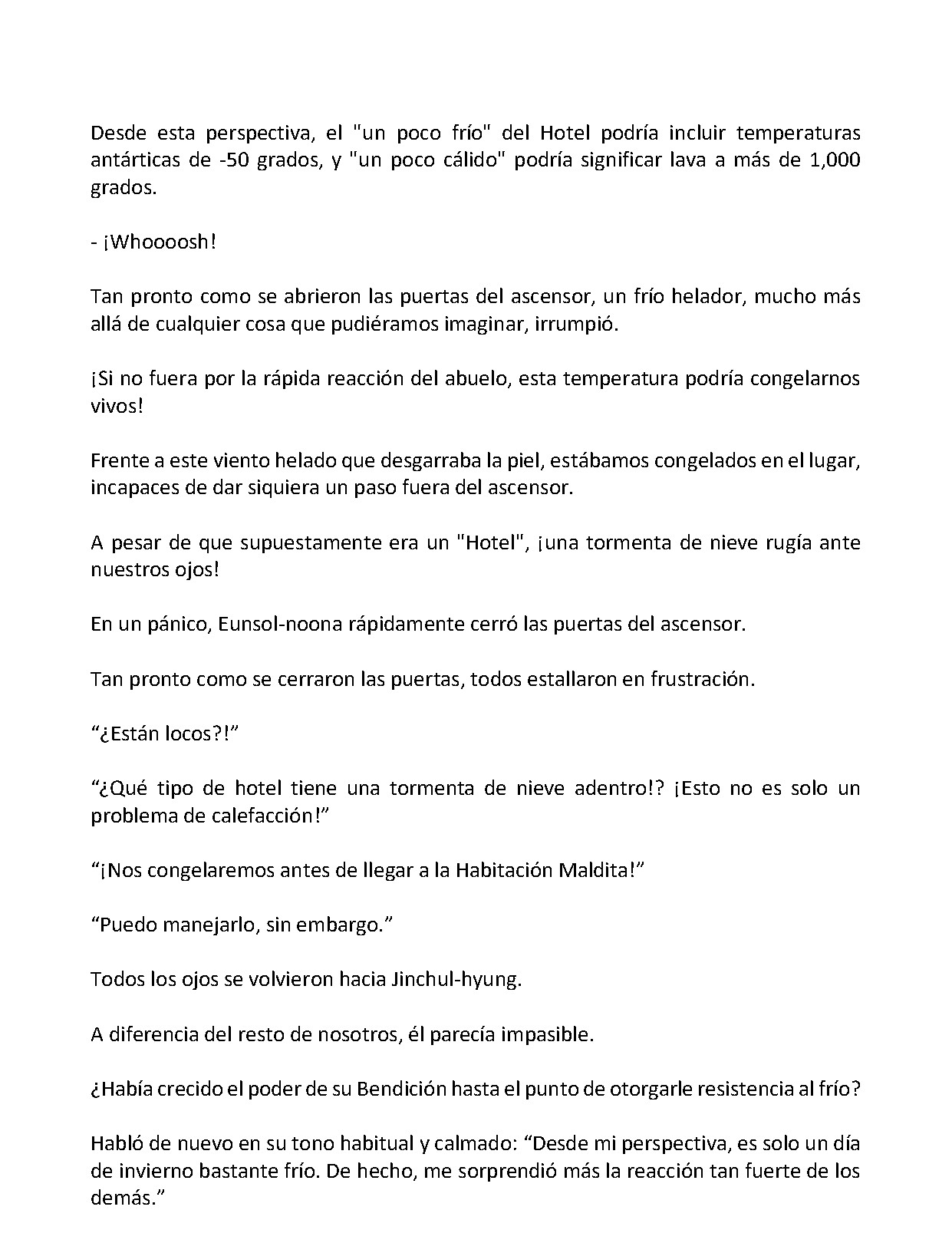 Desde esta perspectiva, el "un poco frío" del Hotel podría incluir temperaturas antárticas de -50 grados, y "un poco cálido" podría significar lava a más de 1,000 grados.

- ¡Whoooosh!

Tan pronto como se abrieron las puertas del ascensor, un frío helador, mucho más allá de cualquier cosa que pudiéramos imaginar, irrumpió.

¡Si no fuera por la rápida reacción del abuelo, esta temperatura podría congelarnos vivos!

Frente a este viento helado que desgarraba la piel, estábamos congelados en el lugar, incapaces de dar siquiera un paso fuera del ascensor.

A pesar de que supuestamente era un "Hotel", ¡una tormenta de nieve rugía ante nuestros ojos!

En un pánico, Eunsol-noona rápidamente cerró las puertas del ascensor.

Tan pronto como se cerraron las puertas, todos estallaron en frustración.

“¿Están locos?!”

“¿Qué tipo de hotel tiene una tormenta de nieve adentro!? ¡Esto no es solo un problema de calefacción!”

“¡Nos congelaremos antes de llegar a la Habitación Maldita!”

“Puedo manejarlo, sin embargo.”

Todos los ojos se volvieron hacia Jinchul-hyung.

A diferencia del resto de nosotros, él parecía impasible.

¿Había crecido el poder de su Bendición hasta el punto de otorgarle resistencia al frío?

Habló de nuevo en su tono habitual y calmado: “Desde mi perspectiva, es solo un día de invierno bastante frío. De hecho, me sorprendió más la reacción tan fuerte de los demás.”